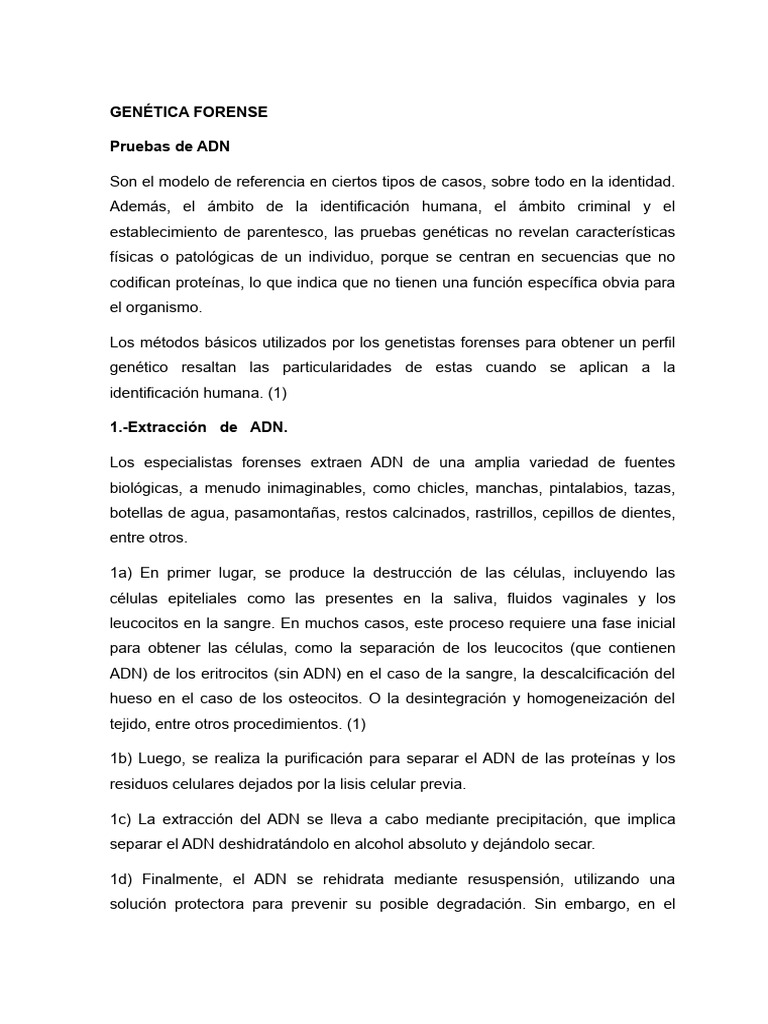 GENÉTICA FORENSE

Pruebas de ADN

Son el modelo de referencia en ciertos tipos de casos, sobre todo en la identidad. Además, el ámbito de la identificación humana, el ámbito criminal y el establecimiento de parentesco, las pruebas genéticas no revelan características físicas o patológicas de un individuo, porque se centran en secuencias que no codifican proteínas, lo que indica que no tienen una función específica obvia para el organismo.

Los métodos básicos utilizados por los genetistas forenses para obtener un perfil genético resaltan las particularidades de estas cuando se aplican a la identificación humana. (1)

1.-Extracción de ADN.

Los especialistas forenses extraen ADN de una amplia variedad de fuentes biológicas, a menudo inimaginables, como chicles, manchas, pintalabios, tazas, botellas de agua, pasamontañas, restos calcinados, rastrillos, cepillos de dientes, entre otros.

1a) En primer lugar, se produce la destrucción de las células, incluyendo las células epiteliales como las presentes en la saliva, fluidos vaginales y los leucocitos en la sangre. En muchos casos, este proceso requiere una fase inicial para obtener las células, como la separación de los leucocitos (que contienen ADN) de los eritrocitos (sin ADN) en el caso de la sangre, la descalcificación del hueso en el caso de los osteocitos. O la desintegración y homogeneización del tejido, entre otros procedimientos. (1)

1b) Luego, se realiza la purificación para separar el ADN de las proteínas y los residuos celulares dejados por la lisis celular previa.

1c) La extracción del ADN se lleva a cabo mediante precipitación, que implica separar el ADN deshidratándolo en alcohol absoluto y dejándolo secar.

1d) Finalmente, el ADN se rehidrata mediante resuspensión, utilizando una solución protectora para prevenir su posible degradación. Sin embargo, en el